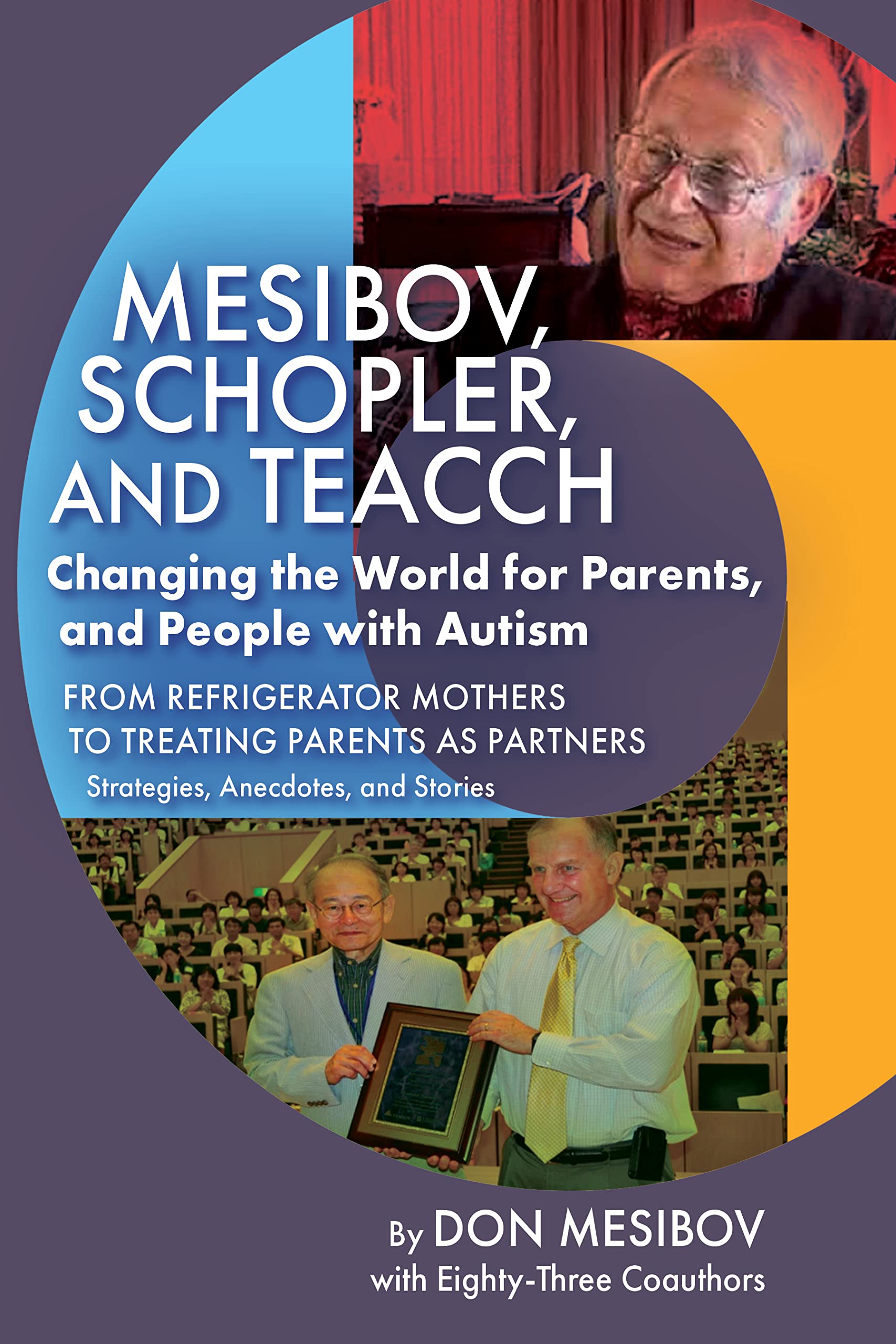 MESIBOV,
SCHOPLER,
AND TEACCH

Changing the World for Parents, and People with Autism

FROM REFRIGERATOR MOTHERS
TO TREATING PARENTS AS PARTNERS

Strategies, Anecdotes, and Stories

By DON MESIBOV
with Eighty-Three Coauthors